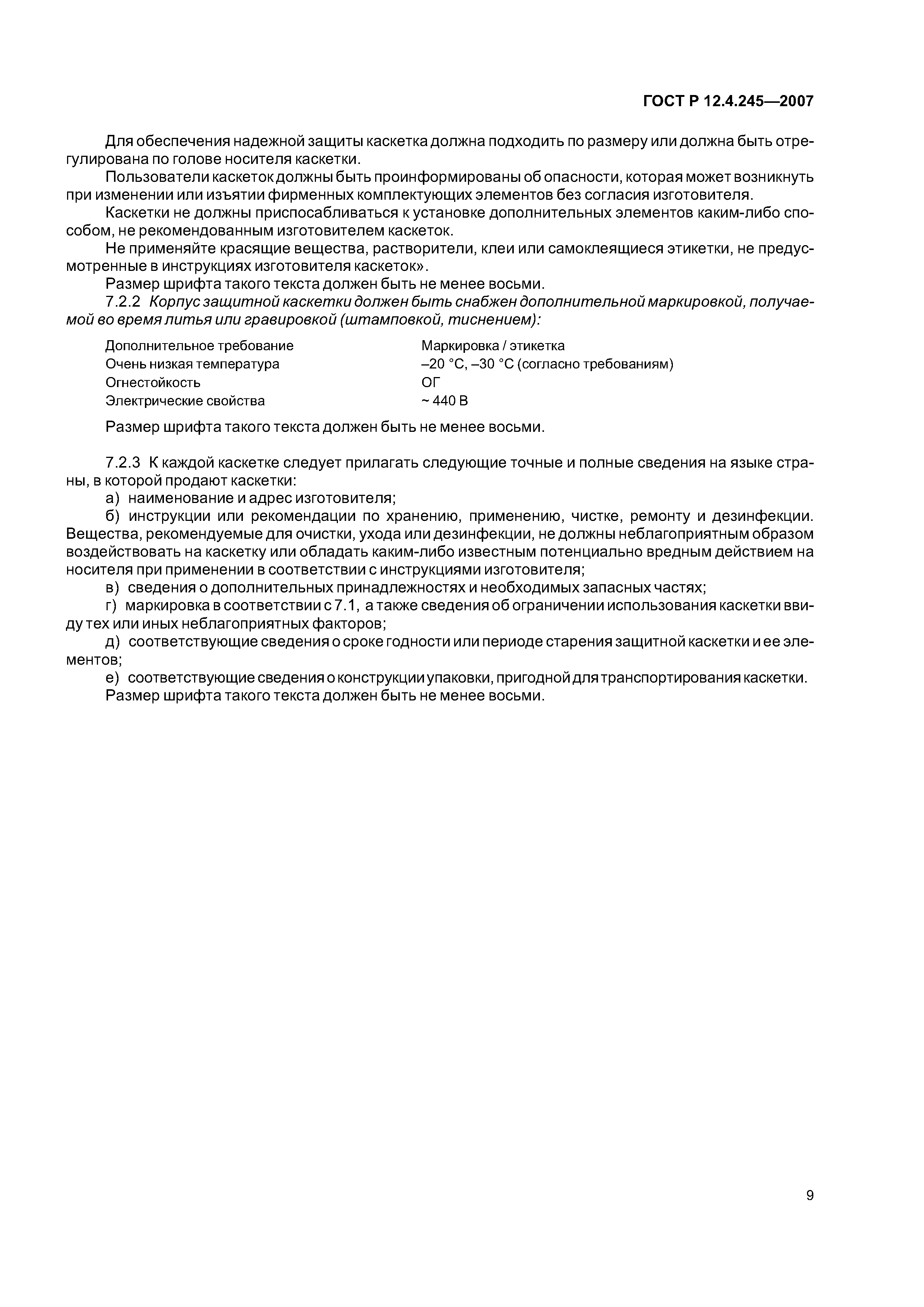 ГОСТ Р 12.4.245—2007

Для обеспечения надежной защиты каскетка должна подходить по размеру или должна быть отрегулирована по голове носителя каскетки.

Пользователи каскеток должны быть проинформированы об опасности, которая может возникнуть при изменении или изъятии фирменных комплектующих элементов без согласия изготовителя.

Каскетки не должны приспосабливаться к установке дополнительных элементов каким-либо способом, не рекомендованным изготовителем каскеток.

Не применяйте красящие вещества, растворители, клеи или самоклеящиеся этикетки, не предусмотренные в инструкциях изготовителя каскеток».

Размер шрифта такого текста должен быть не менее восьми.

7.2.2 Корпус защитной каскетки должен быть снабжен дополнительной маркировкой, получаемой во время литья или гравировкой (штамповкой, тиснением):

| Дополнительное требование | Маркировка / этикетка |
|---|---|
| Очень низкая температура | –20 °С, –30 °С (согласно требованиям) |
| Огнестойкость | ОГ |
| Электрические свойства | ~ 440 В |

Размер шрифта такого текста должен быть не менее восьми.

7.2.3 К каждой каскетке следует прилагать следующие точные и полные сведения на языке страны, в которой продают каскетки:

а) наименование и адрес изготовителя;

б) инструкции или рекомендации по хранению, применению, чистке, ремонту и дезинфекции. Вещества, рекомендуемые для очистки, ухода или дезинфекции, не должны неблагоприятным образом воздействовать на каскетку или обладать каким-либо известным потенциально вредным действием на носителя при применении в соответствии с инструкциями изготовителя;

в) сведения о дополнительных принадлежностях и необходимых запасных частях;

г) маркировка в соответствии с 7.1, а также сведения об ограничении использования каскетки ввиду тех или иных неблагоприятных факторов;

д) соответствующие сведения о сроке годности или периоде старения защитной каскетки и ее элементов;

е) соответствующие сведения о конструкции упаковки, пригодной для транспортирования каскетки.

Размер шрифта такого текста должен быть не менее восьми.

9